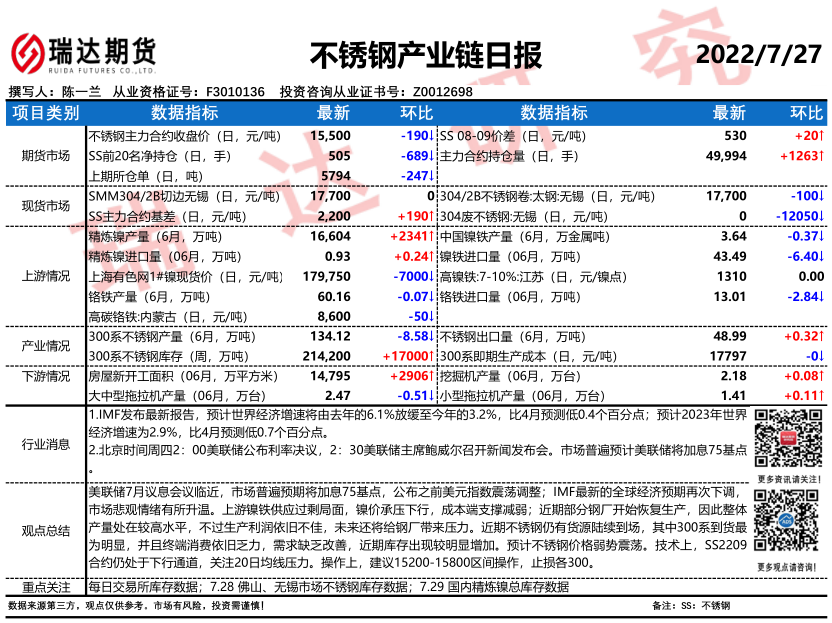 瑞达期货
RUIDA FUTURES CO.,LTD.

不锈钢产业链日报

2022/7/27

撰写人：陈一兰　从业资格证号：F3010136　投资咨询从业证书号：Z0012698

| 项目类别 | 数据指标 | 最新 | 环比 | 数据指标 | 最新 | 环比 |
|---|---|---|---|---|---|---|
| 期货市场 | 不锈钢主力合约收盘价（日，元/吨） | 15,500 | -190↓ | SS 08-09价差（日，元/吨） | 530 | +20↑ |
| | SS前20名净持仓（日，手） | 505 | -689↓ | 主力合约持仓量（日，手） | 49,994 | +1263↑ |
| | 上期所仓单（日，吨） | 5794 | -247↓ | | | |
| 现货市场 | SMM304/2B切边无锡（日，元/吨） | 17,700 | 0 | 304/2B不锈钢卷:太钢:无锡（日，元/吨） | 17,700 | -100↓ |
| | SS主力合约基差（日，元/吨） | 2,200 | +190↑ | 304废不锈钢:无锡（日，元/吨） | 0 | -12050↓ |
| 上游情况 | 精炼镍产量（6月，万吨） | 16,604 | +2341↑ | 中国镍铁产量（6月，万金属吨） | 3.64 | -0.37↓ |
| | 精炼镍进口量（06月，万吨） | 0.93 | +0.24↑ | 镍铁进口量（06月，万吨） | 43.49 | -6.40↓ |
| | 上海有色网1#镍现货价（日，元/吨） | 179,750 | -7000↓ | 高镍铁:7-10%:江苏（日，元/镍点） | 1310 | 0.00 |
| | 铬铁产量（6月，万吨） | 60.16 | -0.07↓ | 铬铁进口量（06月，万吨） | 13.01 | -2.84↓ |
| | 高碳铬铁:内蒙古（日，元/吨） | 8,600 | -50↓ | | | |
| 产业情况 | 300系不锈钢产量（6月，万吨） | 134.12 | -8.58↓ | 不锈钢出口量（6月，万吨） | 48.99 | +0.32↑ |
| | 300系不锈钢库存（周，万吨） | 214,200 | +17000↑ | 300系即期生产成本（日，元/吨） | 17797 | -0↓ |
| 下游情况 | 房屋新开工面积（06月，万平方米） | 14,795 | +2906↑ | 挖掘机产量（06月，万台） | 2.18 | +0.08↑ |
| | 大中型拖拉机产量（06月，万台） | 2.47 | -0.51↓ | 小型拖拉机产量（06月，万台） | 1.41 | +0.11↑ |

行业消息
1.IMF发布最新报告，预计世界经济增速将由去年的6.1%放缓至今年的3.2%，比4月预测低0.4个百分点；预计2023年世界经济增速为2.9%，比4月预测低0.7个百分点。
2.北京时间周四2：00美联储公布利率决议，2：30美联储主席鲍威尔召开新闻发布会。市场普遍预计美联储将加息75基点。

更多资讯请关注！

观点总结
美联储7月议息会议临近，市场普遍预期将加息75基点，公布之前美元指数震荡调整；IMF最新的全球经济预期再次下调，市场悲观情绪有所升温。上游镍铁供应过剩局面，镍价承压下行，成本端支撑减弱；近期部分钢厂开始恢复生产，因此整体产量处在较高水平，不过生产利润依旧不佳，未来还将给钢厂带来压力。近期不锈钢仍有货源陆续到场，其中300系到货最为明显，并且终端消费依旧乏力，需求缺乏改善，近期库存出现较明显增加。预计不锈钢价格弱势震荡。技术上，SS2209合约仍处于下行通道，关注20日均线压力。操作上，建议15200-15800区间操作，止损各300。

更多观点请咨询！

重点关注
每日交易所库存数据；7.28 佛山、无锡市场不锈钢库存数据；7.29 国内精炼镍总库存数据

数据来源第三方，观点仅供参考，市场有风险，投资需谨慎！

备注：SS：不锈钢